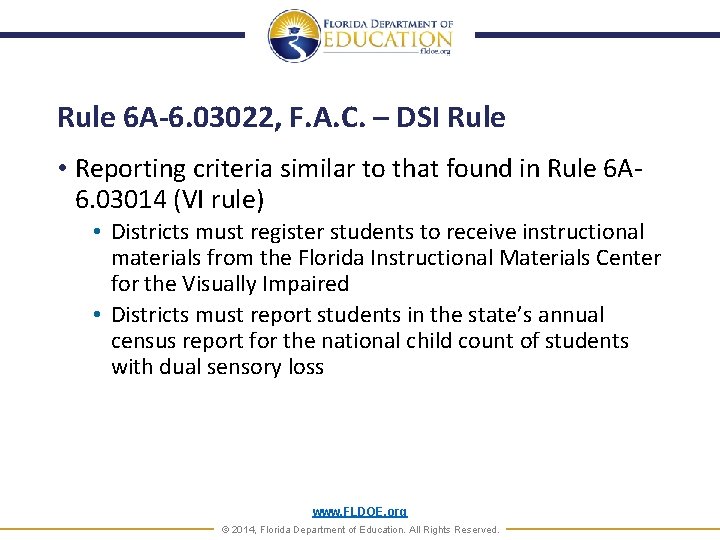 FLORIDA DEPARTMENT OF
EDUCATION
fldoe.org

Rule 6A-6.03022, F.A.C. – DSI Rule

• Reporting criteria similar to that found in Rule 6A-6.03014 (VI rule)
• Districts must register students to receive instructional materials from the Florida Instructional Materials Center for the Visually Impaired
• Districts must report students in the state's annual census report for the national child count of students with dual sensory loss

www.FLDOE.org
© 2014, Florida Department of Education. All Rights Reserved.